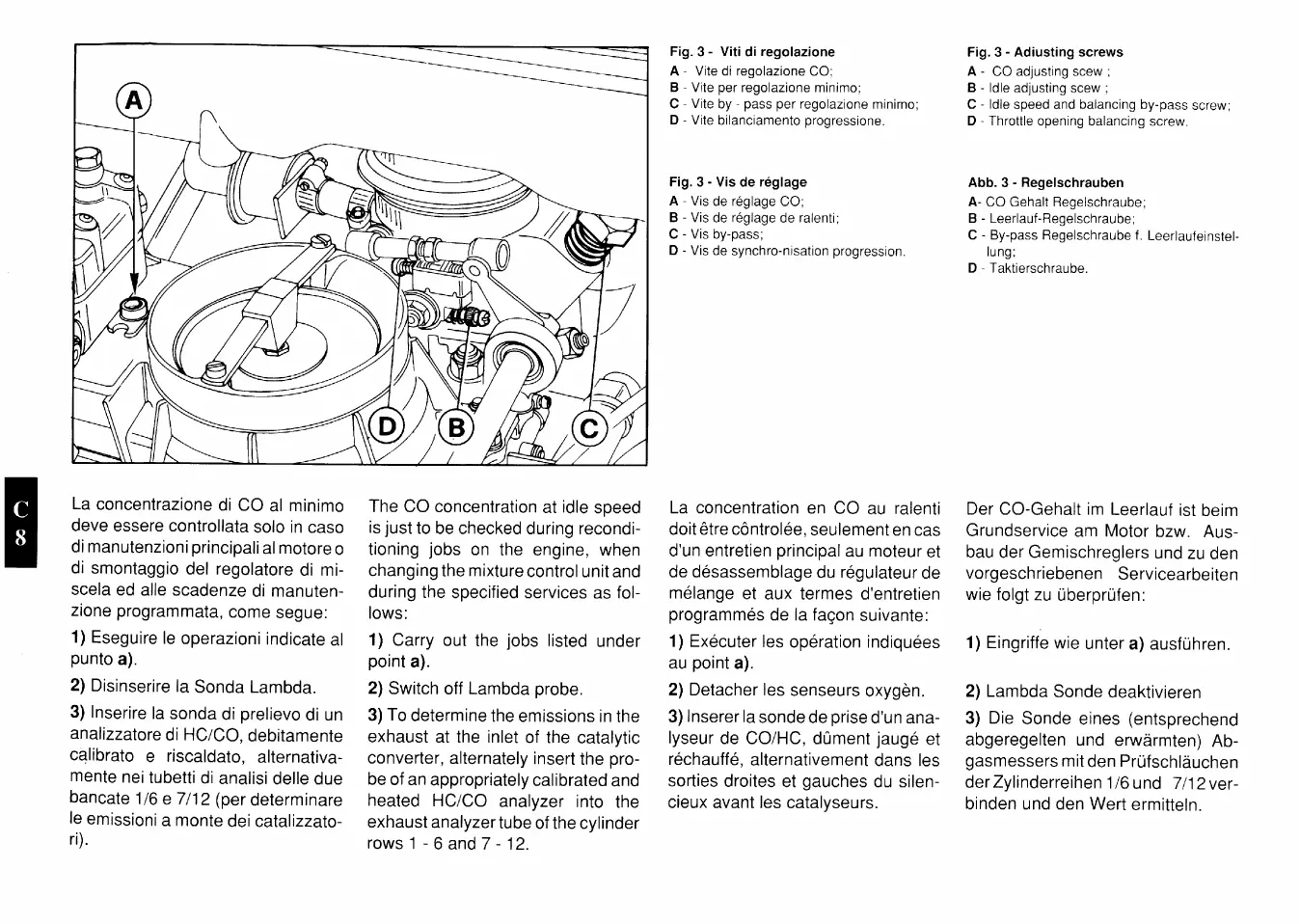 A

D B C

Fig. 3 - Viti di regolazione
A - Vite di regolazione CO;
B - Vite per regolazione minimo;
C - Vite by - pass per regolazione minimo;
D - Vite bilanciamento progressione.

Fig. 3 - Adiusting screws
A - CO adjusting scew ;
B - Idle adjusting scew ;
C - Idle speed and balancing by-pass screw;
D - Throttle opening balancing screw.

Fig. 3 - Vis de réglage
A - Vis de réglage CO;
B - Vis de réglage de ralenti;
C - Vis by-pass;
D - Vis de synchro-nisation progression.

Abb. 3 - Regelschrauben
A- CO Gehalt Regelschraube;
B - Leerlauf-Regelschraube;
C - By-pass Regelschraube f. Leerlaufeinstellung;
D - Taktierschraube.

C
8

La concentrazione di CO al minimo deve essere controllata solo in caso di manutenzioni principali al motore o di smontaggio del regolatore di miscela ed alle scadenze di manutenzione programmata, come segue:

1) Eseguire le operazioni indicate al punto a).

2) Disinserire la Sonda Lambda.

3) Inserire la sonda di prelievo di un analizzatore di HC/CO, debitamente calibrato e riscaldato, alternativamente nei tubetti di analisi delle due bancate 1/6 e 7/12 (per determinare le emissioni a monte dei catalizzatori).

The CO concentration at idle speed is just to be checked during reconditioning jobs on the engine, when changing the mixture control unit and during the specified services as follows:

1) Carry out the jobs listed under point a).

2) Switch off Lambda probe.

3) To determine the emissions in the exhaust at the inlet of the catalytic converter, alternately insert the probe of an appropriately calibrated and heated HC/CO analyzer into the exhaust analyzer tube of the cylinder rows 1 - 6 and 7 - 12.

La concentration en CO au ralenti doit être côntrolée, seulement en cas d'un entretien principal au moteur et de désassemblage du régulateur de mélange et aux termes d'entretien programmés de la façon suivante:

1) Exécuter les opération indiquées au point a).

2) Detacher les senseurs oxygèn.

3) Inserer la sonde de prise d'un analyseur de CO/HC, dûment jaugé et réchauffé, alternativement dans les sorties droites et gauches du silencieux avant les catalyseurs.

Der CO-Gehalt im Leerlauf ist beim Grundservice am Motor bzw. Ausbau der Gemischreglers und zu den vorgeschriebenen Servicearbeiten wie folgt zu überprüfen:

1) Eingriffe wie unter a) ausführen.

2) Lambda Sonde deaktivieren

3) Die Sonde eines (entsprechend abgeregelten und erwärmten) Abgasmessers mit den Prüfschläuchen der Zylinderreihen 1/6 und 7/12 verbinden und den Wert ermitteln.